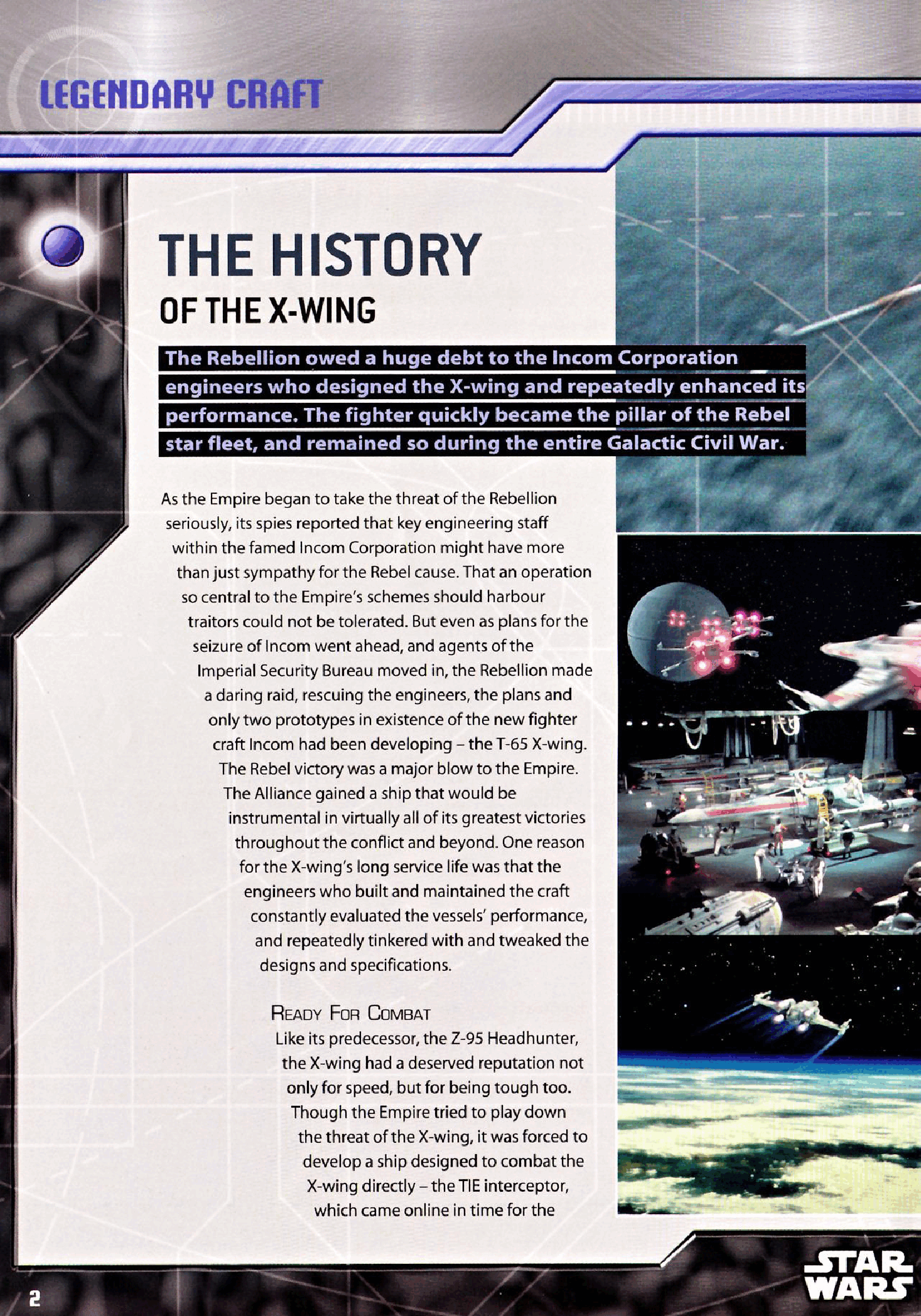 LEGENDARY CRAFT

THE HISTORY
OF THE X-WING

The Rebellion owed a huge debt to the Incom Corporation engineers who designed the X-wing and repeatedly enhanced its performance. The fighter quickly became the pillar of the Rebel star fleet, and remained so during the entire Galactic Civil War.

As the Empire began to take the threat of the Rebellion seriously, its spies reported that key engineering staff within the famed Incom Corporation might have more than just sympathy for the Rebel cause. That an operation so central to the Empire's schemes should harbour traitors could not be tolerated. But even as plans for the seizure of Incom went ahead, and agents of the Imperial Security Bureau moved in, the Rebellion made a daring raid, rescuing the engineers, the plans and only two prototypes in existence of the new fighter craft Incom had been developing – the T-65 X-wing. The Rebel victory was a major blow to the Empire. The Alliance gained a ship that would be instrumental in virtually all of its greatest victories throughout the conflict and beyond. One reason for the X-wing's long service life was that the engineers who built and maintained the craft constantly evaluated the vessels' performance, and repeatedly tinkered with and tweaked the designs and specifications.

READY FOR COMBAT
Like its predecessor, the Z-95 Headhunter, the X-wing had a deserved reputation not only for speed, but for being tough too. Though the Empire tried to play down the threat of the X-wing, it was forced to develop a ship designed to combat the X-wing directly – the TIE interceptor, which came online in time for the

2

STAR WARS